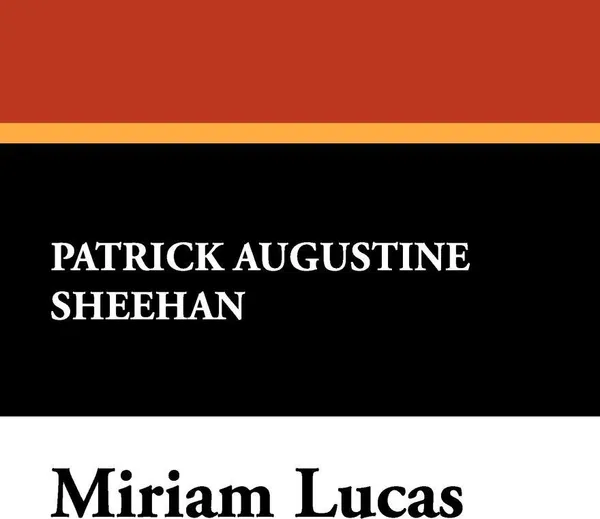 PATRICK AUGUSTINE SHEEHAN

Miriam Lucas